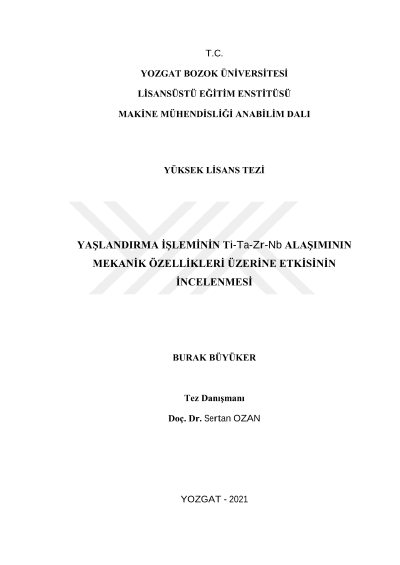 T.C.

YOZGAT BOZOK ÜNİVERSİTESİ

LİSANSÜSTÜ EĞİTİM ENSTİTÜSÜ

MAKİNE MÜHENDİSLİĞİ ANABİLİM DALI

YÜKSEK LİSANS TEZİ

YAŞLANDIRMA İŞLEMİNİN Ti-Ta-Zr-Nb ALAŞIMININ MEKANİK ÖZELLİKLERİ ÜZERİNE ETKİSİNİN İNCELENMESİ

BURAK BÜYÜKER

Tez Danışmanı

Doç. Dr. Sertan OZAN

YOZGAT - 2021